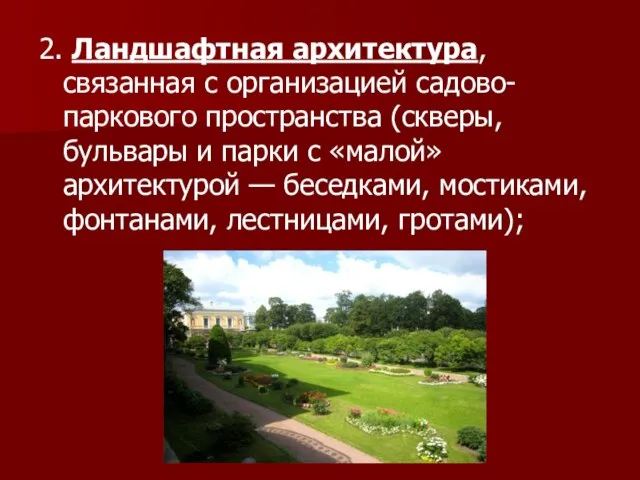 2. Ландшафтная архитектура, связанная с организацией садово-паркового пространства (скверы, бульвары и парки с «малой» архитектурой — беседками, мостиками, фонтанами, лестницами, гротами);